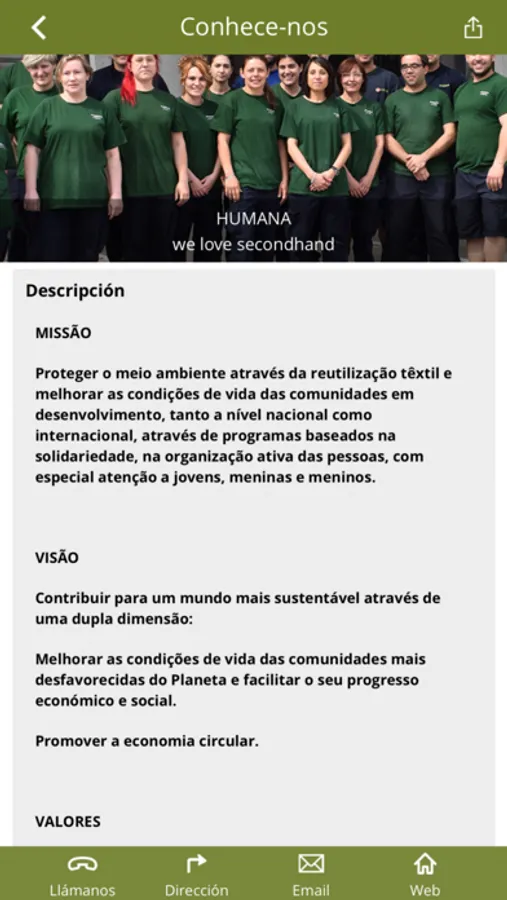 Conhece-nos

HUMANA
we love secondhand

Descripción

MISSÃO

Proteger o meio ambiente através da reutilização têxtil e melhorar as condições de vida das comunidades em desenvolvimento, tanto a nível nacional como internacional, através de programas baseados na solidariedade, na organização ativa das pessoas, com especial atenção a jovens, meninas e meninos.

VISÃO

Contribuir para um mundo mais sustentável através de uma dupla dimensão:

Melhorar as condições de vida das comunidades mais desfavorecidas do Planeta e facilitar o seu progresso económico e social.

Promover a economia circular.

VALORES

Llámanos Dirección Email Web